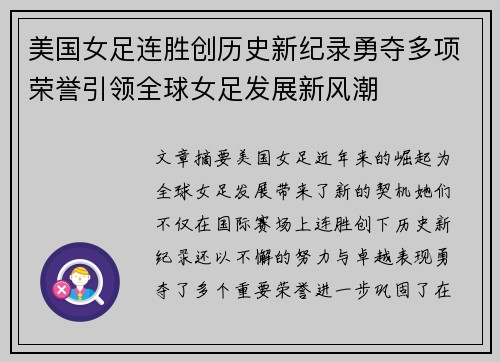 美国女足连胜创历史新纪录勇夺多项荣誉引领全球女足发展新风潮

文章摘要美国女足近年来的崛起为全球女足发展带来了新的契机她们不仅在国际赛场上连胜创下历史新纪录还以不懈的努力与卓越表现勇夺了多个重要荣誉进一步巩固了在